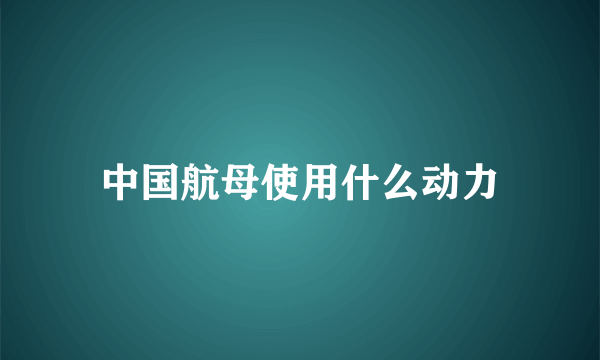 中国航母使用什么动力